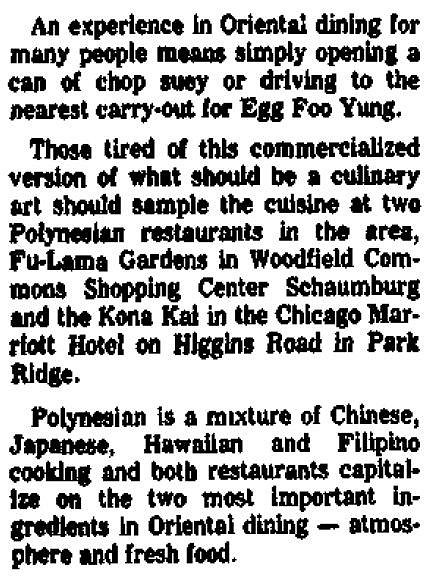 An experience in Oriental dining for many people means simply opening a can of chop suey or driving to the nearest carry-out for Egg Foo Yung.

Those tired of this commercialized version of what should be a culinary art should sample the cuisine at two Polynesian restaurants in the area, Fu-Lama Gardens in Woodfield Commons Shopping Center Schaumburg and the Kona Kai in the Chicago Marriott Hotel on Higgins Road in Park Ridge.

Polynesian is a mixture of Chinese, Japanese, Hawaiian and Filipino cooking and both restaurants capitalize on the two most important ingredients in Oriental dining — atmosphere and fresh food.